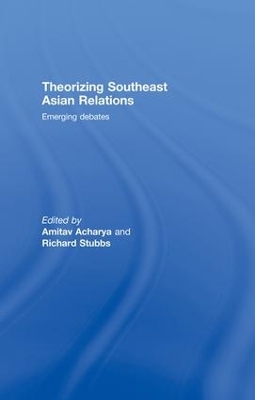 Theorizing Southeast Asian Relations

Emerging debates

Edited by
Amitav Acharya and
Richard Stubbs